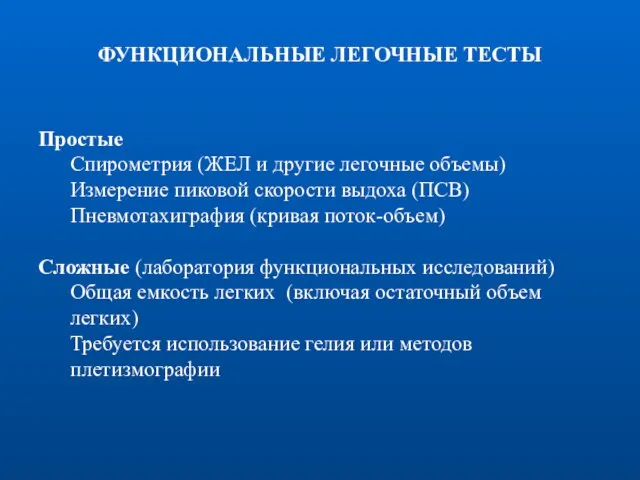 ФУНКЦИОНАЛЬНЫЕ ЛЕГОЧНЫЕ ТЕСТЫ

Простые
Спирометрия (ЖЕЛ и другие легочные объемы)
Измерение пиковой скорости выдоха (ПСВ)
Пневмотахиграфия (кривая поток-объем)

Сложные (лаборатория функциональных исследований)
Общая емкость легких (включая остаточный объем легких)
Требуется использование гелия или методов плетизмографии